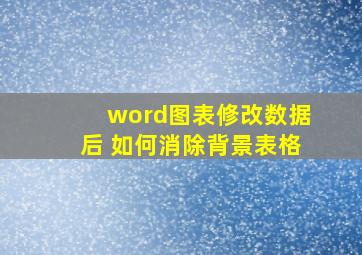 word图表修改数据后 如何消除背景表格